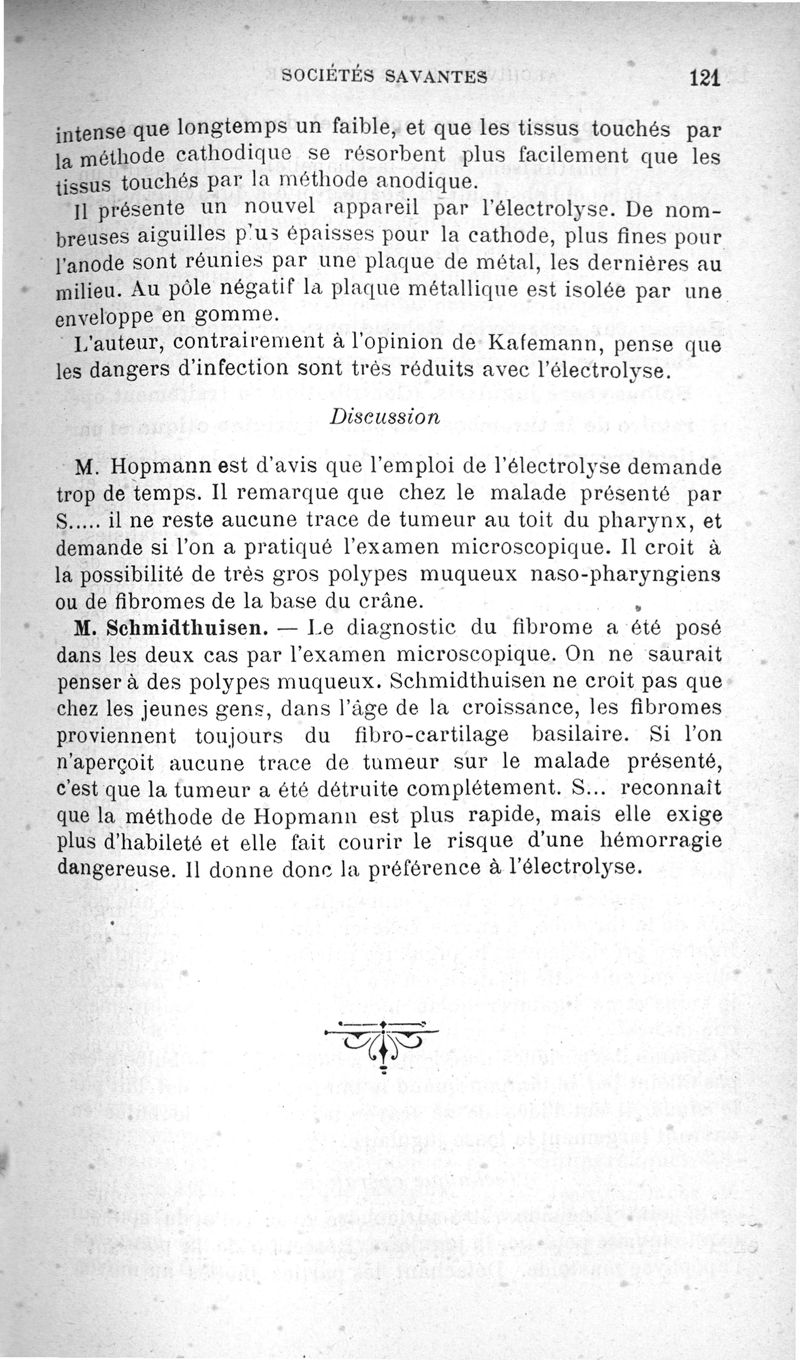 SOCIÉTÉS SAVANTES 121

intense que longtemps un faible, et que les tissus touchés par la méthode cathodique se résorbent plus facilement que les tissus touchés par la méthode anodique.

Il présente un nouvel appareil par l'électrolyse. De nombreuses aiguilles plus épaisses pour la cathode, plus fines pour l'anode sont réunies par une plaque de métal, les dernières au milieu. Au pôle négatif la plaque métallique est isolée par une enveloppe en gomme.

L'auteur, contrairement à l'opinion de Kafemann, pense que les dangers d'infection sont très réduits avec l'électrolyse.

Discussion

M. Hopmann est d'avis que l'emploi de l'électrolyse demande trop de temps. Il remarque que chez le malade présenté par S..... il ne reste aucune trace de tumeur au toit du pharynx, et demande si l'on a pratiqué l'examen microscopique. Il croit à la possibilité de très gros polypes muqueux naso-pharyngiens ou de fibromes de la base du crâne.

M. Schmidthuisen. — Le diagnostic du fibrome a été posé dans les deux cas par l'examen microscopique. On ne saurait penser à des polypes muqueux. Schmidthuisen ne croit pas que chez les jeunes gens, dans l'âge de la croissance, les fibromes proviennent toujours du fibro-cartilage basilaire. Si l'on n'aperçoit aucune trace de tumeur sur le malade présenté, c'est que la tumeur a été détruite complétement. S... reconnaît que la méthode de Hopmann est plus rapide, mais elle exige plus d'habileté et elle fait courir le risque d'une hémorragie dangereuse. Il donne donc la préférence à l'électrolyse.